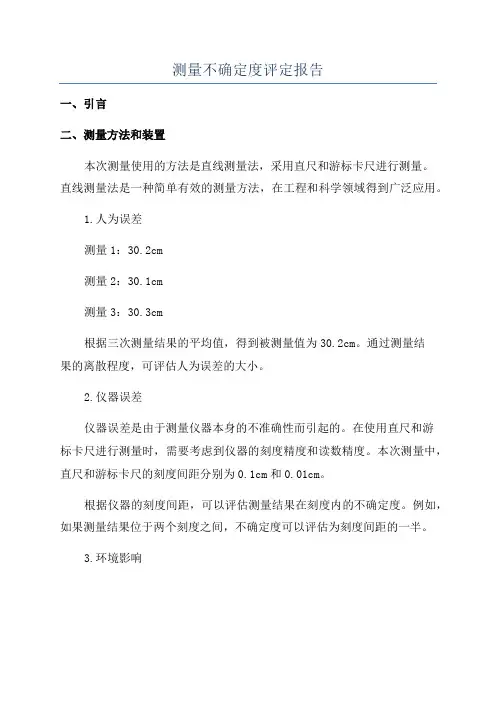 测量不确定度评定报告

一、引言

二、测量方法和装置

本次测量使用的方法是直线测量法，采用直尺和游标卡尺进行测量。直线测量法是一种简单有效的测量方法，在工程和科学领域得到广泛应用。

1.人为误差

测量1：30.2cm

测量2：30.1cm

测量3：30.3cm

根据三次测量结果的平均值，得到被测量值为30.2cm。通过测量结果的离散程度，可评估人为误差的大小。

2.仪器误差

仪器误差是由于测量仪器本身的不准确性而引起的。在使用直尺和游标卡尺进行测量时，需要考虑到仪器的刻度精度和读数精度。本次测量中，直尺和游标卡尺的刻度间距分别为0.1cm和0.01cm。

根据仪器的刻度间距，可以评估测量结果在刻度内的不确定度。例如，如果测量结果位于两个刻度之间，不确定度可以评估为刻度间距的一半。

3.环境影响